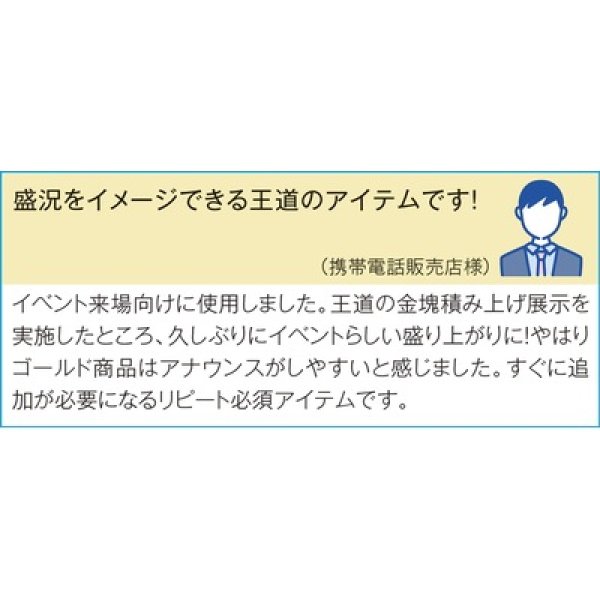 盛況をイメージできる王道のアイテムです!

（携帯電話販売店様）

イベント来場向けに使用しました。王道の金塊積み上げ展示を実施したところ、久しぶりにイベントらしい盛り上がりに!やはりゴールド商品はアナウンスがしやすいと感じました。すぐに追加が必要になるリピート必須アイテムです。